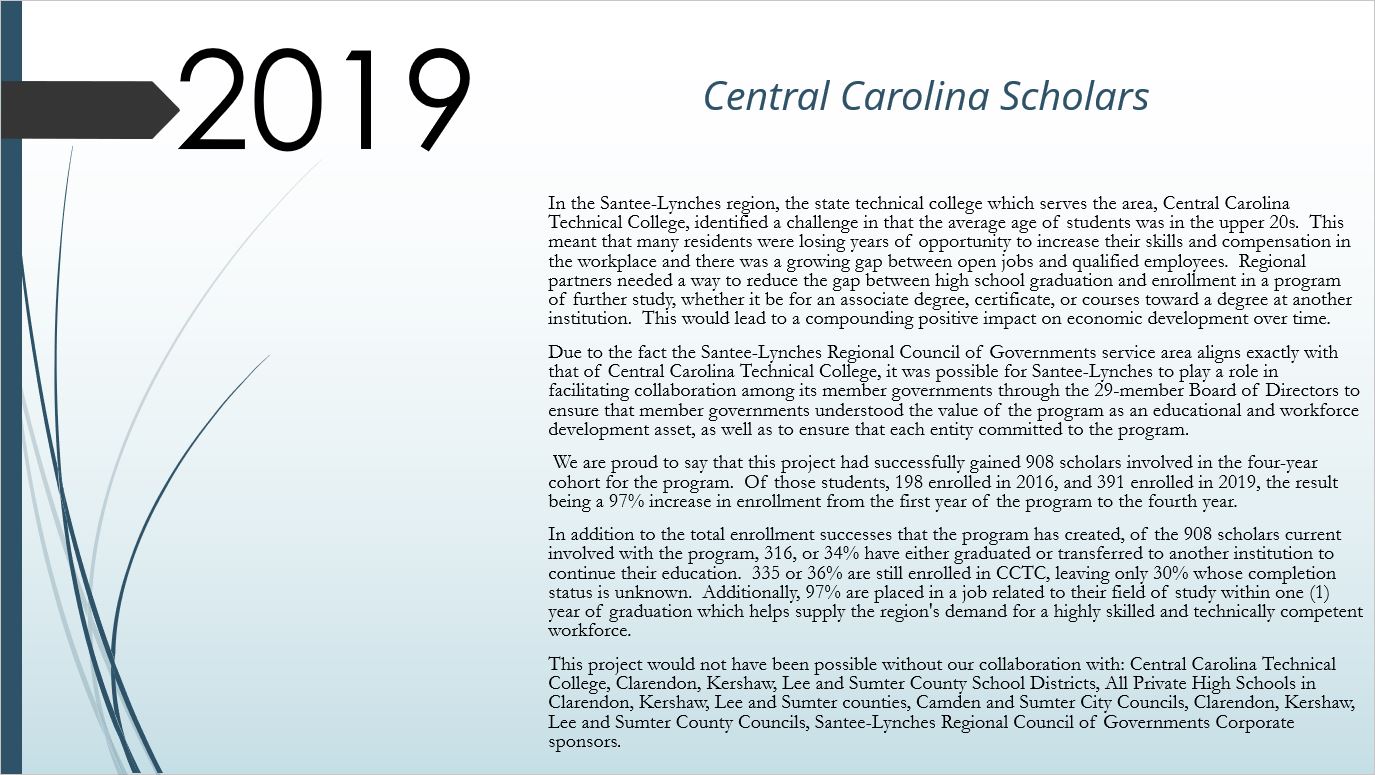 2019

Central Carolina Scholars

In the Santee-Lynches region, the state technical college which serves the area, Central Carolina Technical College, identified a challenge in that the average age of students was in the upper 20s. This meant that many residents were losing years of opportunity to increase their skills and compensation in the workplace and there was a growing gap between open jobs and qualified employees. Regional partners needed a way to reduce the gap between high school graduation and enrollment in a program of further study, whether it be for an associate degree, certificate, or courses toward a degree at another institution. This would lead to a compounding positive impact on economic development over time.

Due to the fact the Santee-Lynches Regional Council of Governments service area aligns exactly with that of Central Carolina Technical College, it was possible for Santee-Lynches to play a role in facilitating collaboration among its member governments through the 29-member Board of Directors to ensure that member governments understood the value of the program as an educational and workforce development asset, as well as to ensure that each entity committed to the program.

We are proud to say that this project had successfully gained 908 scholars involved in the four-year cohort for the program. Of those students, 198 enrolled in 2016, and 391 enrolled in 2019, the result being a 97% increase in enrollment from the first year of the program to the fourth year.

In addition to the total enrollment successes that the program has created, of the 908 scholars current involved with the program, 316, or 34% have either graduated or transferred to another institution to continue their education. 335 or 36% are still enrolled in CCTC, leaving only 30% whose completion status is unknown. Additionally, 97% are placed in a job related to their field of study within one (1) year of graduation which helps supply the region's demand for a highly skilled and technically competent workforce.

This project would not have been possible without our collaboration with: Central Carolina Technical College, Clarendon, Kershaw, Lee and Sumter County School Districts, All Private High Schools in Clarendon, Kershaw, Lee and Sumter counties, Camden and Sumter City Councils, Clarendon, Kershaw, Lee and Sumter County Councils, Santee-Lynches Regional Council of Governments Corporate sponsors.